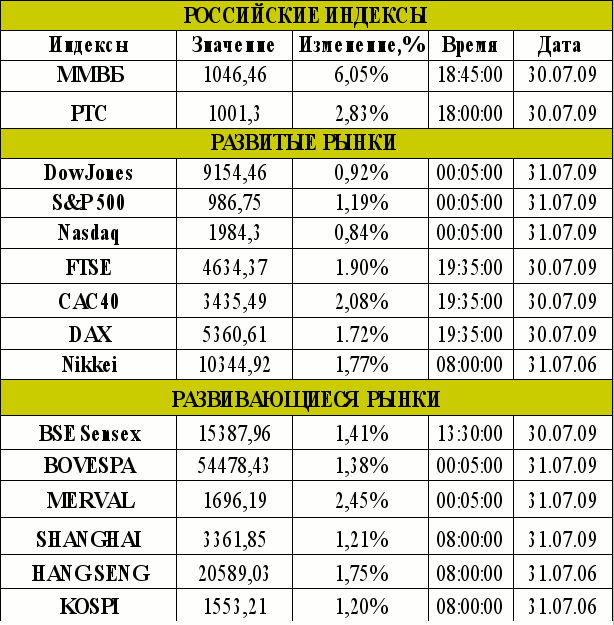 | РОССИЙСКИЕ ИНДЕКСЫ | | | | |
|---|---|---|---|---|
| Индексы | Значение | Изменение,% | Время | Дата |
| ММВБ | 1046,46 | 6,05% | 18:45:00 | 30.07.09 |
| РТС | 1001,3 | 2,83% | 18:00:00 | 30.07.09 |
| РАЗВИТЫЕ РЫНКИ | | | | |
| DowJones | 9154,46 | 0,92% | 00:05:00 | 31.07.09 |
| S&P 500 | 986,75 | 1,19% | 00:05:00 | 31.07.09 |
| Nasdaq | 1984,3 | 0,84% | 00:05:00 | 31.07.09 |
| FTSE | 4634,37 | 1.90% | 19:35:00 | 30.07.09 |
| CAC40 | 3435,49 | 2,08% | 19:35:00 | 30.07.09 |
| DAX | 5360,61 | 1.72% | 19:35:00 | 30.07.09 |
| Nikkei | 10344,92 | 1,77% | 08:00:00 | 31.07.06 |
| РАЗВИВАЮЩИЕСЯ РЫНКИ | | | | |
| BSE Sensex | 15387,96 | 1,41% | 13:30:00 | 30.07.09 |
| BOVESPA | 54478,43 | 1,38% | 00:05:00 | 31.07.09 |
| MERVAL | 1696,19 | 2,45% | 00:05:00 | 31.07.09 |
| SHANGHAI | 3361,85 | 1,21% | 08:00:00 | 31.07.09 |
| HANGSENG | 20589,03 | 1,75% | 08:00:00 | 31.07.06 |
| KOSPI | 1553,21 | 1,20% | 08:00:00 | 31.07.06 |